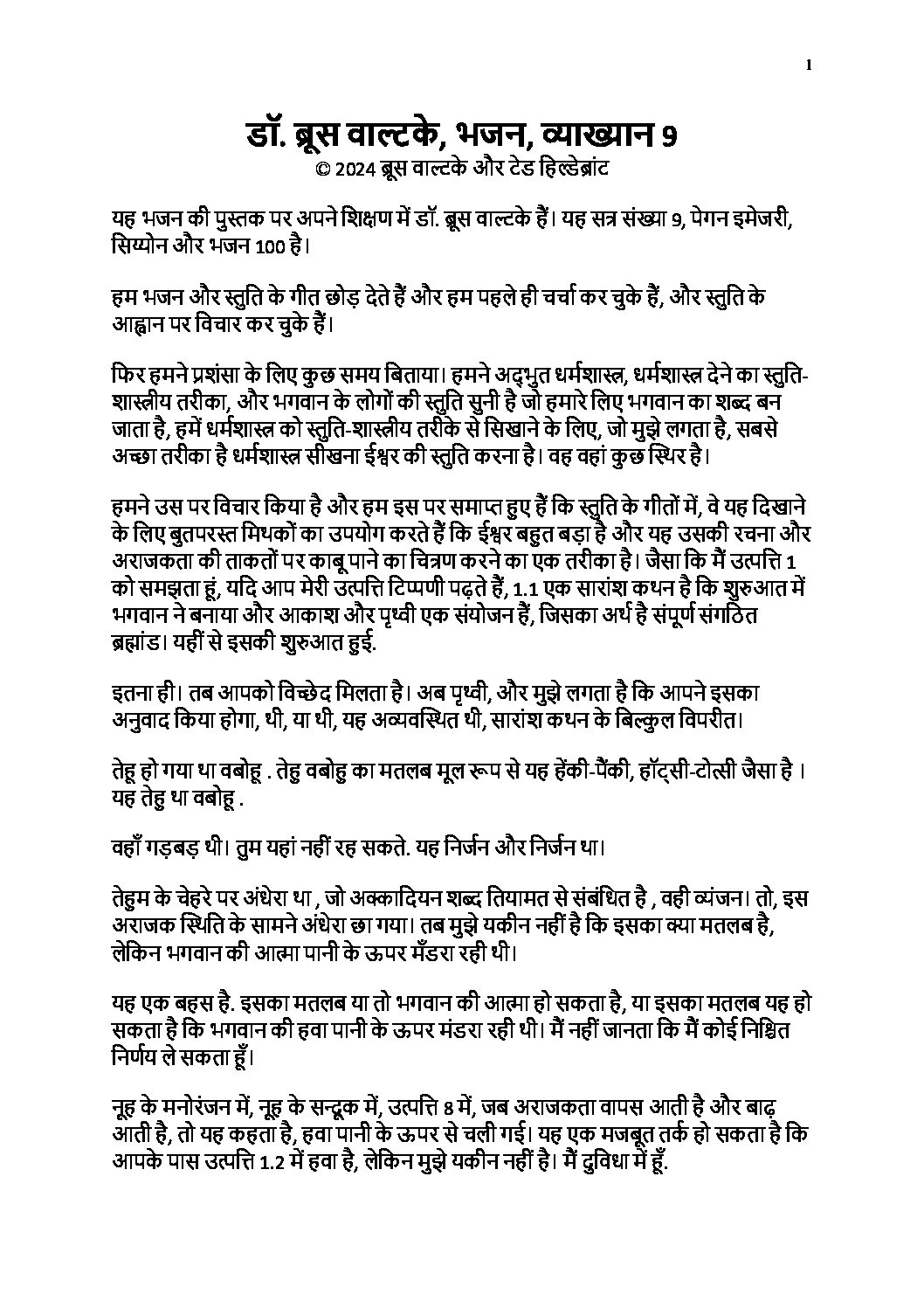 1

डॉ. ब्रूस वाल्टके, भजन, व्याख्यान 9
© 2024 ब्रूस वाल्टके और टेड हिल्डेब्रांट

यह भजन की पुस्तक पर अपने शिक्षण में डॉ. ब्रूस वाल्टके हैं। यह सत्र संख्या 9, पेगन इमेजरी, सिय्योन और भजन 100 है।

हम भजन और स्तुति के गीत छोड़ देते हैं और हम पहले ही चर्चा कर चुके हैं, और स्तुति के आह्वान पर विचार कर चुके हैं।

फिर हमने प्रशंसा के लिए कुछ समय बिताया। हमने अद्भुत धर्मशास्त्र, धर्मशास्त्र देने का स्तुति-शास्त्रीय तरीका, और भगवान के लोगों की स्तुति सुनी है जो हमारे लिए भगवान का शब्द बन जाता है, हमें धर्मशास्त्र को स्तुति-शास्त्रीय तरीके से सिखाने के लिए, जो मुझे लगता है, सबसे अच्छा तरीका है धर्मशास्त्र सीखना ईश्वर की स्तुति करना है। वह वहां कुछ स्थिर है।

हमने उस पर विचार किया है और हम इस पर समाप्त हुए हैं कि स्तुति के गीतों में, वे यह दिखाने के लिए बुतपरस्त मिथकों का उपयोग करते हैं कि ईश्वर बहुत बड़ा है और यह उसकी रचना और अराजकता की ताकतों पर काबू पाने का चित्रण करने का एक तरीका है। जैसा कि मैं उत्पत्ति 1 को समझता हूं, यदि आप मेरी उत्पत्ति टिप्पणी पढ़ते हैं, 1.1 एक सारांश कथन है कि शुरुआत में भगवान ने बनाया और आकाश और पृथ्वी एक संयोजन हैं, जिसका अर्थ है संपूर्ण संगठित ब्रह्मांड। यहीं से इसकी शुरुआत हुई.

इतना ही। तब आपको विच्छेद मिलता है। अब पृथ्वी, और मुझे लगता है कि आपने इसका अनुवाद किया होगा, थी, या थी, यह अव्यवस्थित थी, सारांश कथन के बिल्कुल विपरीत।

तेहू हो गया था वबोहू . तेहु वबोहु का मतलब मूल रूप से यह हेंकी-पैंकी, हॉट्सी-टोत्सी जैसा है । यह तेहु था वबोहू .

वहाँ गड़बड़ थी। तुम यहां नहीं रह सकते. यह निर्जन और निर्जन था।

तेहुम के चेहरे पर अंधेरा था , जो अक्कादियन शब्द तियामत से संबंधित है , वही व्यंजन। तो, इस अराजक स्थिति के सामने अंधेरा छा गया। तब मुझे यकीन नहीं है कि इसका क्या मतलब है, लेकिन भगवान की आत्मा पानी के ऊपर मँडरा रही थी।

यह एक बहस है. इसका मतलब या तो भगवान की आत्मा हो सकता है, या इसका मतलब यह हो सकता है कि भगवान की हवा पानी के ऊपर मंडरा रही थी। मैं नहीं जानता कि मैं कोई निश्चित निर्णय ले सकता हूँ।

नूह के मनोरंजन में, नूह के सन्दूक में, उत्पत्ति 8 में, जब अराजकता वापस आती है और बाढ़ आती है, तो यह कहता है, हवा पानी के ऊपर से चली गई। यह एक मजबूत तर्क हो सकता है कि आपके पास उत्पत्ति 1.2 में हवा है, लेकिन मुझे यकीन नहीं है। मैं दुविधा में हूँ.